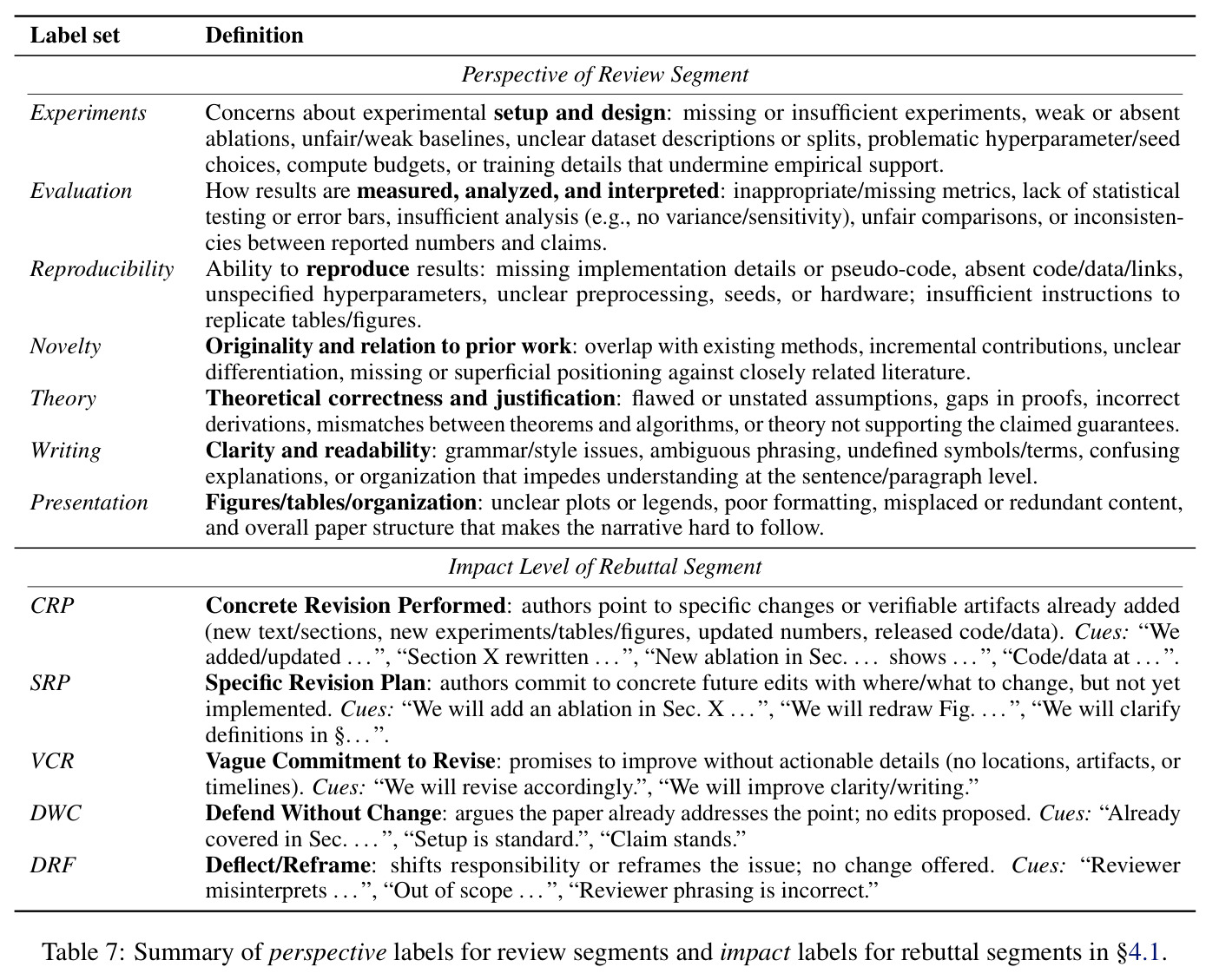 | Label set | Definition |
|---|---|
| Perspective of Review Segment | |
| Experiments | Concerns about experimental setup and design: missing or insufficient experiments, weak or absent ablations, unfair/weak baselines, unclear dataset descriptions or splits, problematic hyperparameter/seed choices, compute budgets, or training details that undermine empirical support. |
| Evaluation | How results are measured, analyzed, and interpreted: inappropriate/missing metrics, lack of statistical testing or error bars, insufficient analysis (e.g., no variance/sensitivity), unfair comparisons, or inconsistencies between reported numbers and claims. |
| Reproducibility | Ability to reproduce results: missing implementation details or pseudo-code, absent code/data/links, unspecified hyperparameters, unclear preprocessing, seeds, or hardware; insufficient instructions to replicate tables/figures. |
| Novelty | Originality and relation to prior work: overlap with existing methods, incremental contributions, unclear differentiation, missing or superficial positioning against closely related literature. |
| Theory | Theoretical correctness and justification: flawed or unstated assumptions, gaps in proofs, incorrect derivations, mismatches between theorems and algorithms, or theory not supporting the claimed guarantees. |
| Writing | Clarity and readability: grammar/style issues, ambiguous phrasing, undefined symbols/terms, confusing explanations, or organization that impedes understanding at the sentence/paragraph level. |
| Presentation | Figures/tables/organization: unclear plots or legends, poor formatting, misplaced or redundant content, and overall paper structure that makes the narrative hard to follow. |
| Impact Level of Rebuttal Segment | |
| CRP | Concrete Revision Performed: authors point to specific changes or verifiable artifacts already added (new text/sections, new experiments/tables/figures, updated numbers, released code/data). Cues: "We added/updated ...", "Section X rewritten ...", "New ablation in Sec. ... shows ...", "Code/data at ...". |
| SRP | Specific Revision Plan: authors commit to concrete future edits with where/what to change, but not yet implemented. Cues: "We will add an ablation in Sec. X ...", "We will redraw Fig. ...", "We will clarify definitions in §...". |
| VCR | Vague Commitment to Revise: promises to improve without actionable details (no locations, artifacts, or timelines). Cues: "We will revise accordingly.", "We will improve clarity/writing." |
| DWC | Defend Without Change: argues the paper already addresses the point; no edits proposed. Cues: "Already covered in Sec. ...", "Setup is standard.", "Claim stands." |
| DRF | Deflect/Reframe: shifts responsibility or reframes the issue; no change offered. Cues: "Reviewer misinterprets ...", "Out of scope ...", "Reviewer phrasing is incorrect." |

Table 7: Summary of perspective labels for review segments and impact labels for rebuttal segments in §4.1.